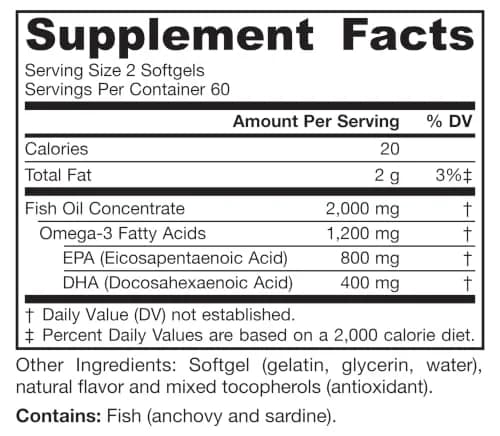 Supplement Facts
Serving Size 2 Softgels
Servings Per Container 60

| | Amount Per Serving | % DV |
|---|---|---|
| Calories | 20 | |
| Total Fat | 2 g | 3%‡ |
| Fish Oil Concentrate | 2,000 mg | † |
| Omega-3 Fatty Acids | 1,200 mg | † |
| EPA (Eicosapentaenoic Acid) | 800 mg | † |
| DHA (Docosahexaenoic Acid) | 400 mg | † |

† Daily Value (DV) not established.
‡ Percent Daily Values are based on a 2,000 calorie diet.

Other Ingredients: Softgel (gelatin, glycerin, water), natural flavor and mixed tocopherols (antioxidant).

Contains: Fish (anchovy and sardine).